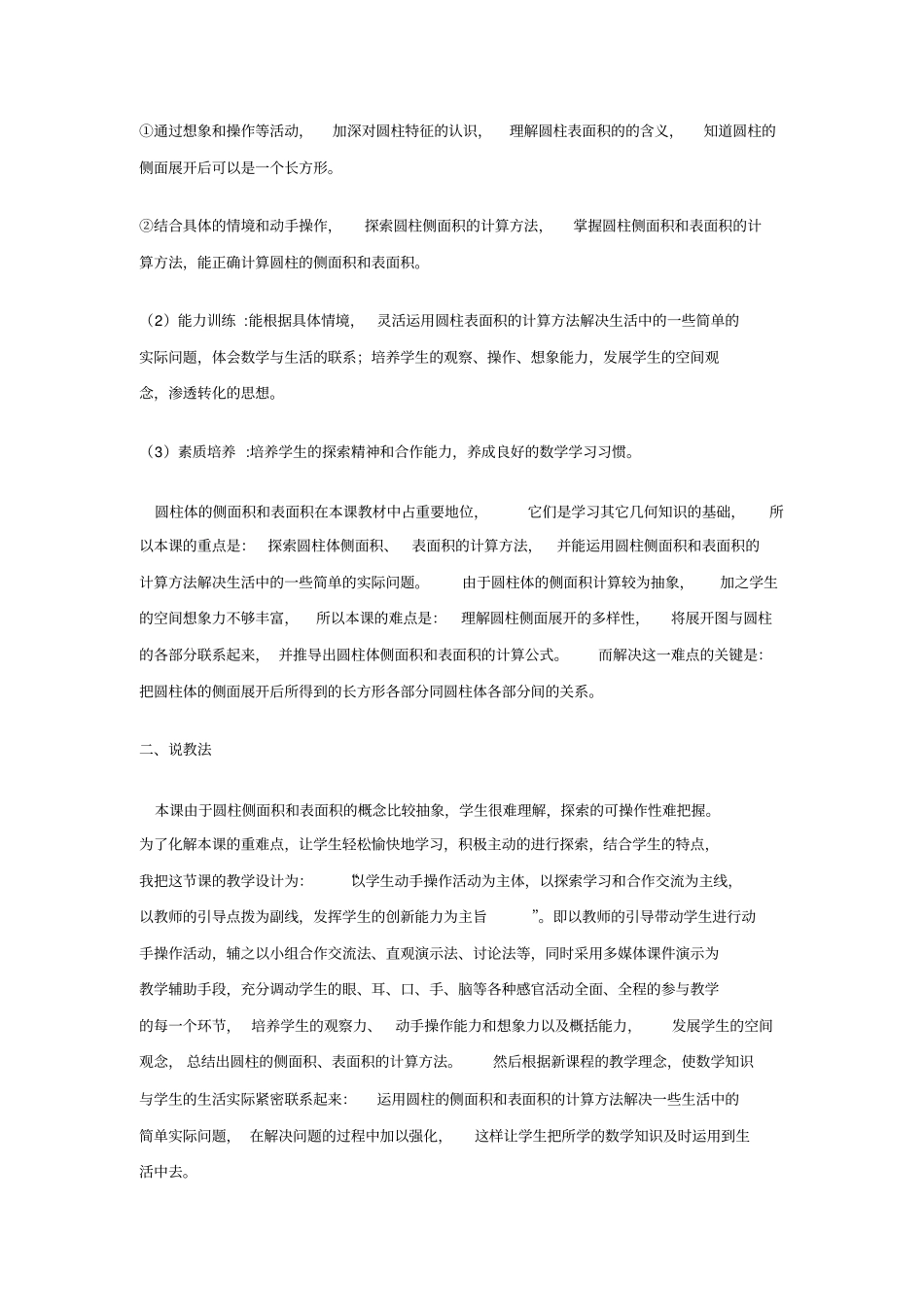 ①通过想象和操作等活动，加深对圆柱特征的认识，理解圆柱表面积的的含义，知道圆柱的侧面展开后可以是一个长方形。

②结合具体的情境和动手操作，探索圆柱侧面积的计算方法，掌握圆柱侧面积和表面积的计算方法，能正确计算圆柱的侧面积和表面积。

（2）能力训练 :能根据具体情境，灵活运用圆柱表面积的计算方法解决生活中的一些简单的实际问题，体会数学与生活的联系；培养学生的观察、操作、想象能力，发展学生的空间观念，渗透转化的思想。

（3）素质培养 :培养学生的探索精神和合作能力，养成良好的数学学习习惯。

圆柱体的侧面积和表面积在本课教材中占重要地位，它们是学习其它几何知识的基础，所以本课的重点是：探索圆柱体侧面积、表面积的计算方法，并能运用圆柱侧面积和表面积的计算方法解决生活中的一些简单的实际问题。由于圆柱体的侧面积计算较为抽象，加之学生的空间想象力不够丰富，所以本课的难点是：理解圆柱侧面展开的多样性，将展开图与圆柱的各部分联系起来，并推导出圆柱体侧面积和表面积的计算公式。而解决这一难点的关键是：把圆柱体的侧面展开后所得到的长方形各部分同圆柱体各部分间的关系。

二、说教法

本课由于圆柱侧面积和表面积的概念比较抽象，学生很难理解，探索的可操作性难把握。为了化解本课的重难点，让学生轻松愉快地学习，积极主动的进行探索，结合学生的特点，我把这节课的教学设计为：“以学生动手操作活动为主体，以探索学习和合作交流为主线，以教师的引导点拨为副线，发挥学生的创新能力为主旨”。即以教师的引导带动学生进行动手操作活动，辅之以小组合作交流法、直观演示法、讨论法等，同时采用多媒体课件演示为教学辅助手段，充分调动学生的眼、耳、口、手、脑等各种感官活动全面、全程的参与教学的每一个环节，培养学生的观察力、动手操作能力和想象力以及概括能力，发展学生的空间观念，总结出圆柱的侧面积、表面积的计算方法。然后根据新课程的教学理念，使数学知识与学生的生活实际紧密联系起来：运用圆柱的侧面积和表面积的计算方法解决一些生活中的简单实际问题，在解决问题的过程中加以强化，这样让学生把所学的数学知识及时运用到生活中去。